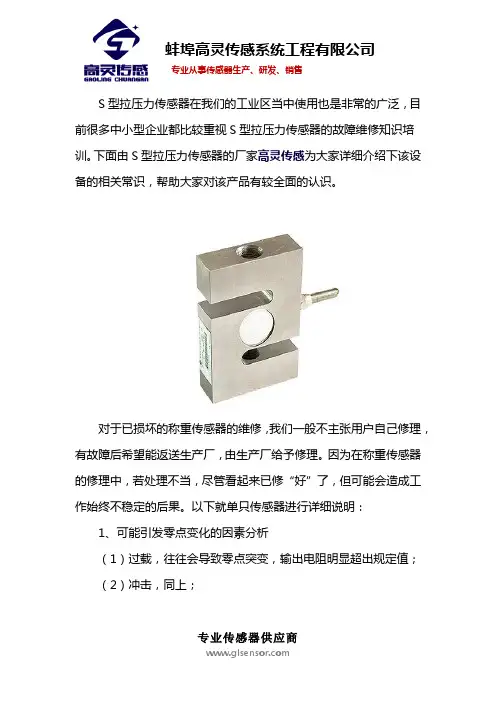 高灵传感
GAOLING CHUANGAN

蚌埠高灵传感系统工程有限公司
专业从事传感器生产、研发、销售

S 型拉压力传感器在我们的工业区当中使用也是非常的广泛，目前很多中小型企业都比较重视 S 型拉压力传感器的故障维修知识培训。下面由 S 型拉压力传感器的厂家高灵传感为大家详细介绍下该设备的相关常识，帮助大家对该产品有较全面的认识。

对于已损坏的称重传感器的维修，我们一般不主张用户自己修理，有故障后希望能返送生产厂，由生产厂给予修理。因为在称重传感器的修理中，若处理不当，尽管看起来已修“好”了，但可能会造成工作始终不稳定的后果。以下就单只传感器进行详细说明：

1、可能引发零点变化的因素分析

（1）过载，往往会导致零点突变，输出电阻明显超出规定值；

（2）冲击，同上；

专业传感器供应商
www.glsensor.com